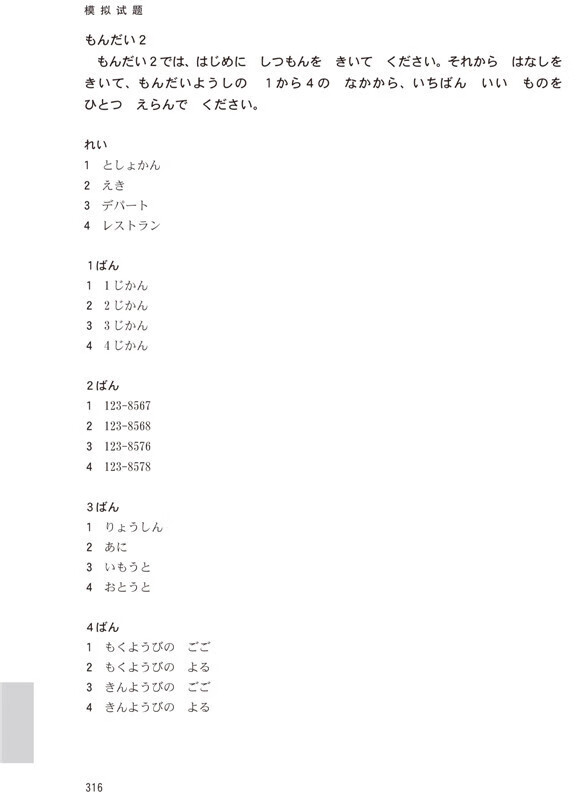 模拟试题

もんだい２

もんだい２では、はじめに　しつもんを　きいて　ください。それから　はなしを　きいて、もんだいようしの　１から４の　なかから、いちばん　いい　ものを　ひとつ　えらんで　ください。

れい
1　としょかん
2　えき
3　デパート
4　レストラン

１ばん
1　１じかん
2　２じかん
3　３じかん
4　４じかん

２ばん
1　123-8567
2　123-8568
3　123-8576
4　123-8578

３ばん
1　りょうしん
2　あに
3　いもうと
4　おとうと

４ばん
1　もくようびの　ごご
2　もくようびの　よる
3　きんようびの　ごご
4　きんようびの　よる

316